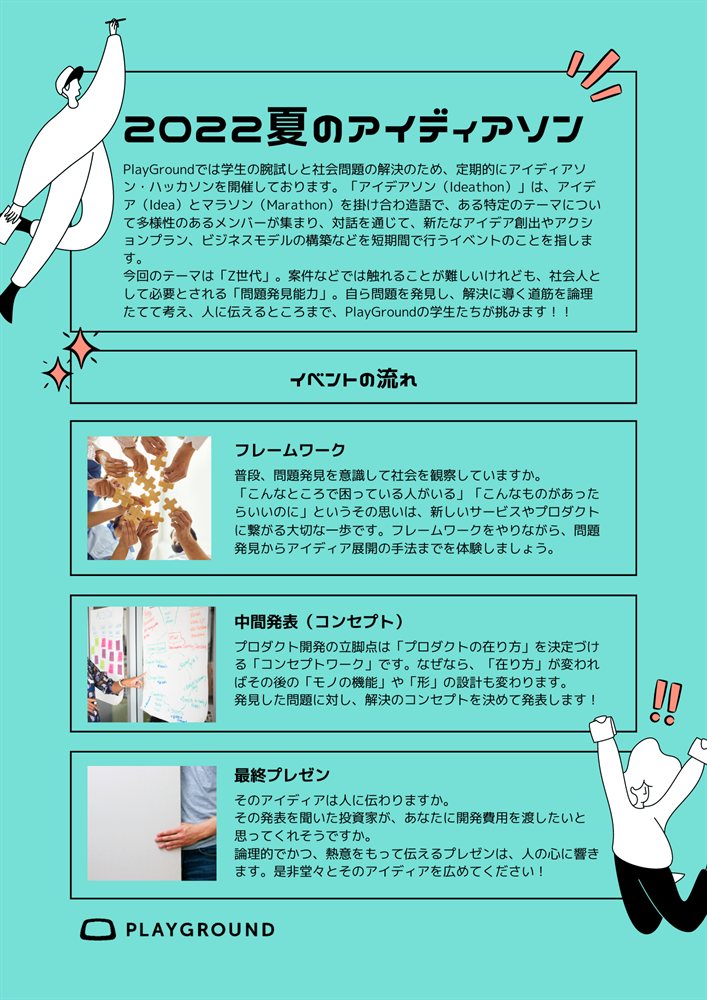 2022夏のアイディアソン

PlayGroundでは学生の腕試しと社会問題の解決のため、定期的にアイディアソン・ハッカソンを開催しております。「アイデアソン（Ideathon）」は、アイデア（Idea）とマラソン（Marathon）を掛け合わ造語で、ある特定のテーマについて多様性のあるメンバーが集まり、対話を通じて、新たなアイデア創出やアクションプラン、ビジネスモデルの構築などを短期間で行うイベントのことを指します。
今回のテーマは「Z世代」。案件などでは触れることが難しいけれども、社会人として必要とされる「問題発見能力」。自ら問題を発見し、解決に導く道筋を論理たてて考え、人に伝えるところまで、PlayGroundの学生たちが挑みます！！

イベントの流れ

フレームワーク
普段、問題発見を意識して社会を観察していますか。
「こんなところで困っている人がいる」「こんなものがあったらいいのに」というその思いは、新しいサービスやプロダクトに繋がる大切な一歩です。フレームワークをやりながら、問題発見からアイディア展開の手法までを体験しましょう。

中間発表（コンセプト）
プロダクト開発の立脚点は「プロダクトの在り方」を決定づける「コンセプトワーク」です。なぜなら、「在り方」が変わればその後の「モノの機能」や「形」の設計も変わります。
発見した問題に対し、解決のコンセプトを決めて発表します！

最終プレゼン
そのアイディアは人に伝わりますか。
その発表を聞いた投資家が、あなたに開発費用を渡したいと思ってくれそうですか。
論理的でかつ、熱意をもって伝えるプレゼンは、人の心に響きます。是非堂々とそのアイディアを広めてください！

PLAYGROUND